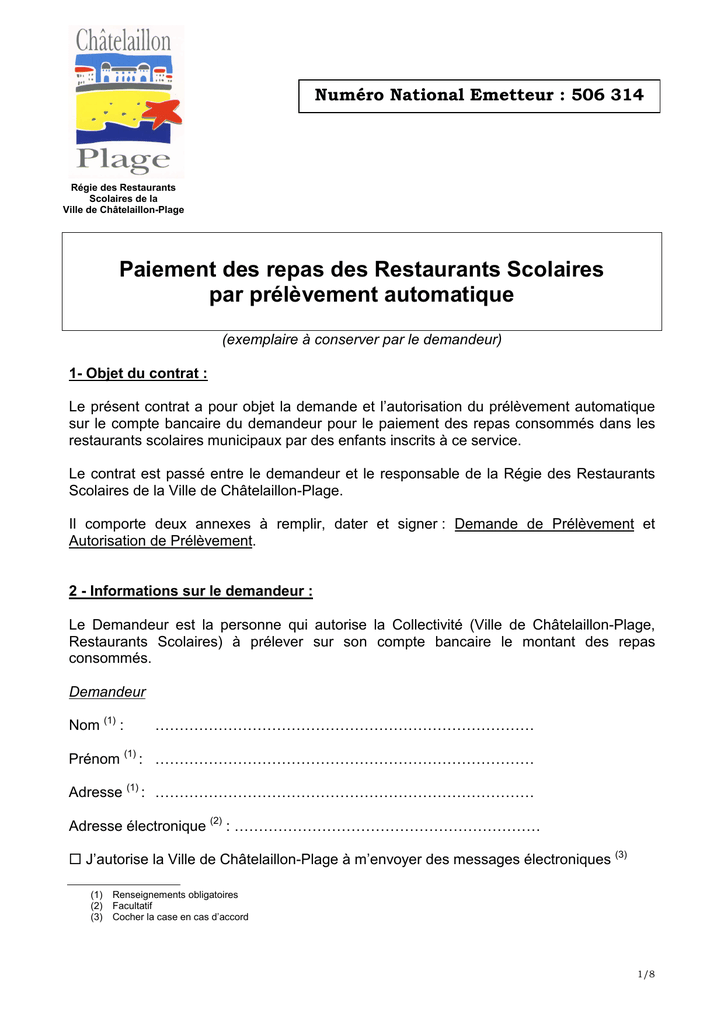 Châtelaillon
Plage

Régie des Restaurants Scolaires de la Ville de Châtelaillon-Plage

Numéro National Emetteur : 506 314

Paiement des repas des Restaurants Scolaires par prélèvement automatique

(exemplaire à conserver par le demandeur)

1- Objet du contrat :

Le présent contrat a pour objet la demande et l'autorisation du prélèvement automatique sur le compte bancaire du demandeur pour le paiement des repas consommés dans les restaurants scolaires municipaux par des enfants inscrits à ce service.

Le contrat est passé entre le demandeur et le responsable de la Régie des Restaurants Scolaires de la Ville de Châtelaillon-Plage.

Il comporte deux annexes à remplir, dater et signer : Demande de Prélèvement et Autorisation de Prélèvement.

2 - Informations sur le demandeur :

Le Demandeur est la personne qui autorise la Collectivité (Ville de Châtelaillon-Plage, Restaurants Scolaires) à prélever sur son compte bancaire le montant des repas consommés.

Demandeur

Nom $^{(1)}$ : ……………………………………………………………………

Prénom $^{(1)}$ : ……………………………………………………………………

Adresse $^{(1)}$ : ……………………………………………………………………

Adresse électronique $^{(2)}$ : ………………………………………………………

☐ J'autorise la Ville de Châtelaillon-Plage à m'envoyer des messages électroniques $^{(3)}$

(1) Renseignements obligatoires
(2) Facultatif
(3) Cocher la case en cas d'accord

1/8